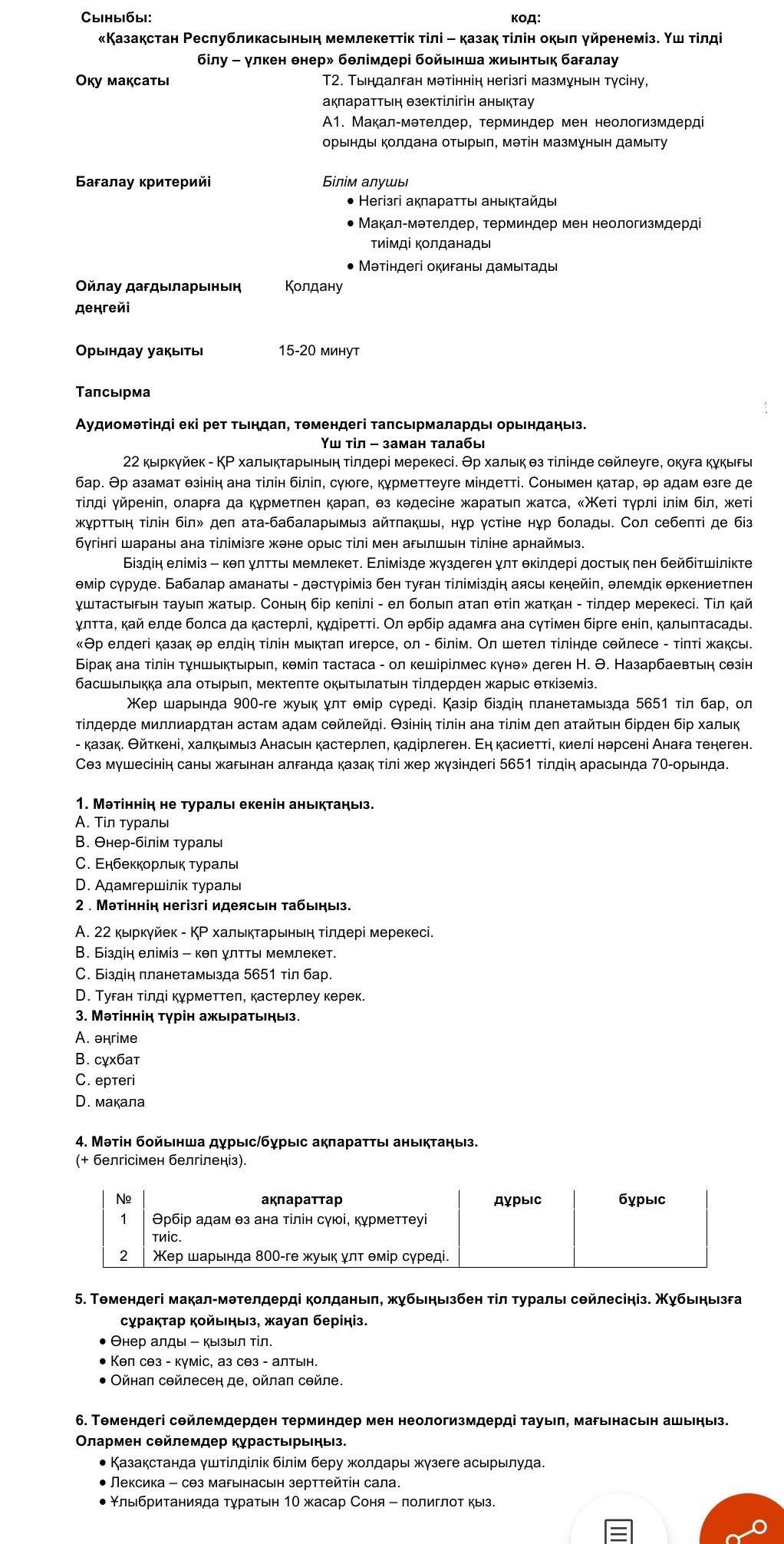 Сыныбы: код:

«Қазақстан Республикасының мемлекеттік тілі – қазақ тілін оқып үйренеміз. Үш тілді білу – үлкен өнер» бөлімдері бойынша жиынтық бағалау

Оқу мақсаты
Т2. Тыңдалған мәтіннің негізгі мазмұнын түсіну, ақпараттың өзектілігін анықтау
А1. Мақал-мәтелдер, терминдер мен неологизмдерді орынды қолдана отырып, мәтін мазмұнын дамыту

Бағалау критерийі
Білім алушы
• Негізгі ақпаратты анықтайды
• Мақал-мәтелдер, терминдер мен неологизмдерді тиімді қолданады
• Мәтіндегі оқиғаны дамытады

Ойлау дағдыларының деңгейі
Қолдану

Орындау уақыты
15-20 минут

Тапсырма

Аудиомәтінді екі рет тыңдап, төмендегі тапсырмаларды орындаңыз.

Үш тіл – заман талабы

22 қыркүйек - ҚР халықтарының тілдері мерекесі. Әр халық өз тілінде сөйлеуге, оқуға құқығы бар. Әр азамат өзінің ана тілін біліп, сүюге, құрметтеуге міндетті. Сонымен қатар, әр адам өзге де тілді үйреніп, оларға да құрметпен қарап, өз кәдесіне жаратып жатса, «Жеті түрлі ілім біл, жеті жұрттың тілін біл» деп ата-бабаларымыз айтпақшы, нұр үстіне нұр болады. Сол себепті де біз бүгінгі шараны ана тілімізге және орыс тілі мен ағылшын тіліне арнаймыз.

Біздің еліміз – көп ұлтты мемлекет. Елімізде жүздеген ұлт өкілдері достық пен бейбітшілікте өмір сүруде. Бабалар аманаты - дәстүріміз бен туған тіліміздің аясы кеңейіп, әлемдік өркениетпен ұштастығын тауып жатыр. Соның бір кепілі - ел болып атап өтіп жатқан - тілдер мерекесі. Тіл қай ұлтта, қай елде болса да қастерлі, құдіретті. Ол әрбір адамға ана сүтімен бірге еніп, қалыптасады. «Әр елдегі қазақ әр елдің тілін мықтап игерсе, ол - білім. Ол шетел тілінде сөйлесе - тіпті жақсы. Бірақ ана тілін тұншықтырып, көміп тастаса - ол кешірілмес күнә» деген Н. Ә. Назарбаевтың сөзін басшылыққа ала отырып, мектепте оқытылатын тілдерден жарыс өткіземіз.

Жер шарында 900-ге жуық ұлт өмір сүреді. Қазір біздің планетамызда 5651 тіл бар, ол тілдерде миллиардтан астам адам сөйлейді. Өзінің тілін ана тілім деп атайтын бірден бір халық - қазақ. Өйткені, халқымыз Анасын қастерлеп, қадірлеген. Ең қасиетті, киелі нәрсені Анаға теңеген. Сөз мүшесінің саны жағынан алғанда қазақ тілі жер жүзіндегі 5651 тілдің арасында 70-орында.

1. Мәтіннің не туралы екенін анықтаңыз.
A. Тіл туралы
B. Өнер-білім туралы
C. Еңбекқорлық туралы
D. Адамгершілік туралы

2 . Мәтіннің негізгі идеясын табыңыз.
A. 22 қыркүйек - ҚР халықтарының тілдері мерекесі.
B. Біздің еліміз – көп ұлтты мемлекет.
C. Біздің планетамызда 5651 тіл бар.
D. Туған тілді құрметтеп, қастерлеу керек.

3. Мәтіннің түрін ажыратыңыз.
A. әңгіме
B. сұхбат
C. ертегі
D. мақала

4. Мәтін бойынша дұрыс/бұрыс ақпаратты анықтаңыз.
(+ белгісімен белгілеңіз).

| № | ақпараттар | дұрыс | бұрыс |
|---|---|---|---|
| 1 | Әрбір адам өз ана тілін сүюі, құрметтеуі тиіс. | | |
| 2 | Жер шарында 800-ге жуық ұлт өмір сүреді. | | |

5. Төмендегі мақал-мәтелдерді қолданып, жұбыңызбен тіл туралы сөйлесіңіз. Жұбыңызға сұрақтар қойыңыз, жауап беріңіз.
• Өнер алды – қызыл тіл.
• Көп сөз - күміс, аз сөз - алтын.
• Ойнап сөйлесең де, ойлап сөйле.

6. Төмендегі сөйлемдерден терминдер мен неологизмдерді тауып, мағынасын ашыңыз. Олармен сөйлемдер құрастырыңыз.
• Қазақстанда үштілділік білім беру жолдары жүзеге асырылуда.
• Лексика – сөз мағынасын зерттейтін сала.
• Ұлыбританияда тұратын 10 жасар Соня – полиглот қыз.